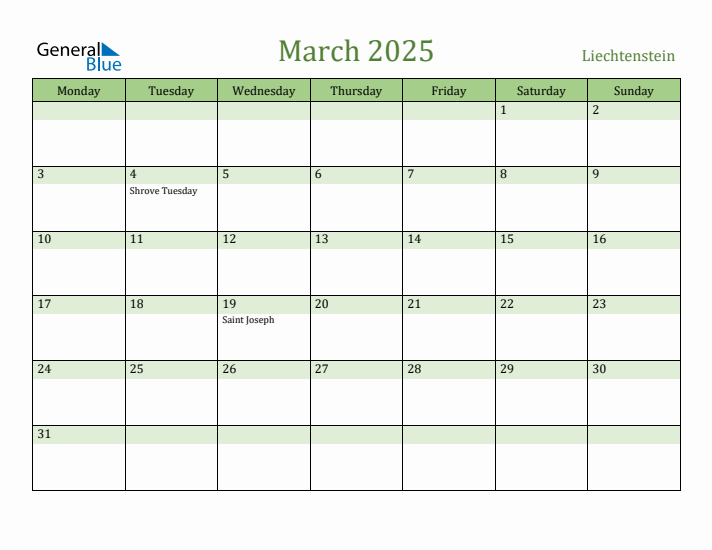 General Blue

March 2025

Liechtenstein

| Monday | Tuesday | Wednesday | Thursday | Friday | Saturday | Sunday |
|---|---|---|---|---|---|---|
| | | | | | 1 | 2 |
| 3 | 4 Shrove Tuesday | 5 | 6 | 7 | 8 | 9 |
| 10 | 11 | 12 | 13 | 14 | 15 | 16 |
| 17 | 18 | 19 Saint Joseph | 20 | 21 | 22 | 23 |
| 24 | 25 | 26 | 27 | 28 | 29 | 30 |
| 31 | | | | | | |